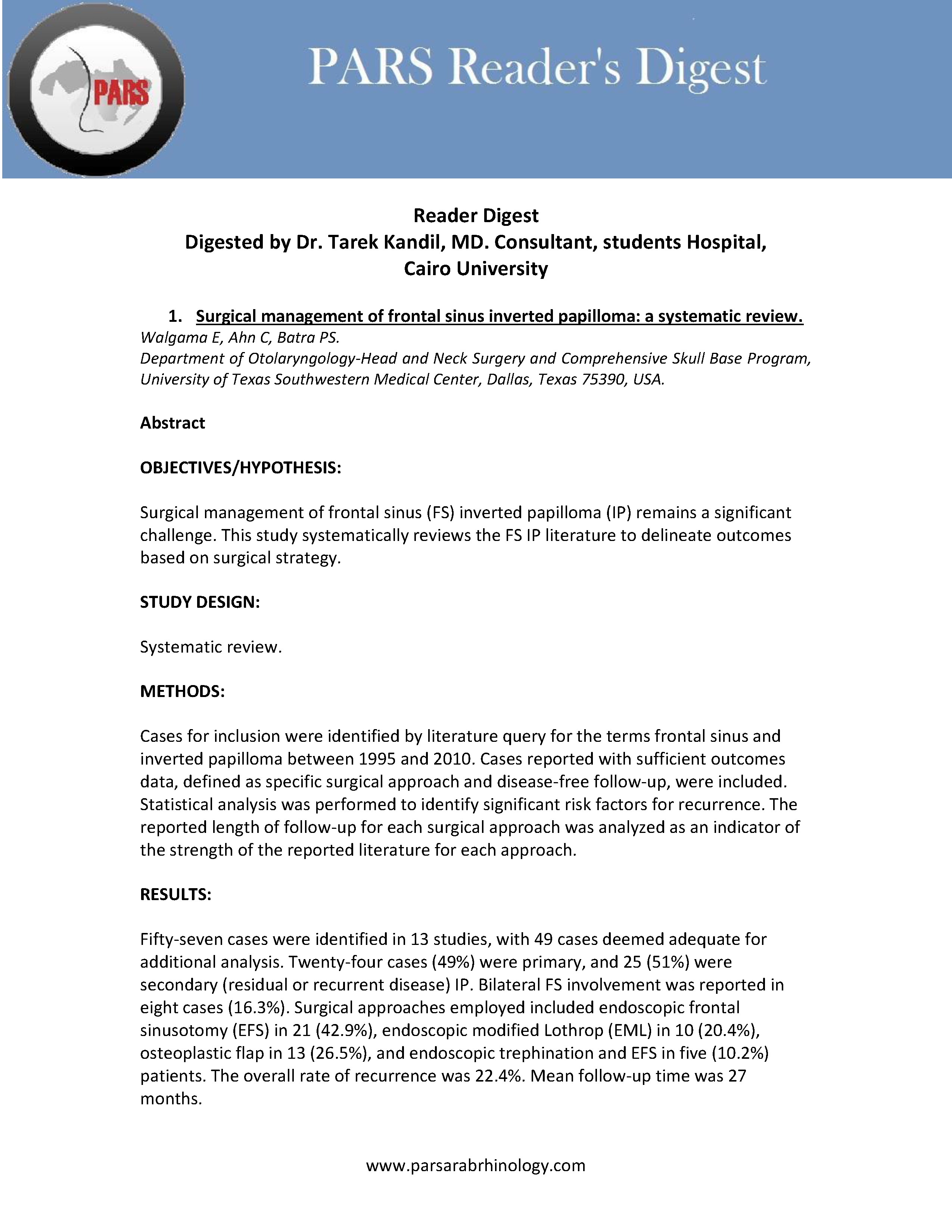 PARS

PARS Reader's Digest

Reader Digest
Digested by Dr. Tarek Kandil, MD. Consultant, students Hospital, Cairo University

1. Surgical management of frontal sinus inverted papilloma: a systematic review.
Walgama E, Ahn C, Batra PS.
Department of Otolaryngology-Head and Neck Surgery and Comprehensive Skull Base Program, University of Texas Southwestern Medical Center, Dallas, Texas 75390, USA.

Abstract

OBJECTIVES/HYPOTHESIS:

Surgical management of frontal sinus (FS) inverted papilloma (IP) remains a significant challenge. This study systematically reviews the FS IP literature to delineate outcomes based on surgical strategy.

STUDY DESIGN:

Systematic review.

METHODS:

Cases for inclusion were identified by literature query for the terms frontal sinus and inverted papilloma between 1995 and 2010. Cases reported with sufficient outcomes data, defined as specific surgical approach and disease-free follow-up, were included. Statistical analysis was performed to identify significant risk factors for recurrence. The reported length of follow-up for each surgical approach was analyzed as an indicator of the strength of the reported literature for each approach.

RESULTS:

Fifty-seven cases were identified in 13 studies, with 49 cases deemed adequate for additional analysis. Twenty-four cases (49%) were primary, and 25 (51%) were secondary (residual or recurrent disease) IP. Bilateral FS involvement was reported in eight cases (16.3%). Surgical approaches employed included endoscopic frontal sinusotomy (EFS) in 21 (42.9%), endoscopic modified Lothrop (EML) in 10 (20.4%), osteoplastic flap in 13 (26.5%), and endoscopic trephination and EFS in five (10.2%) patients. The overall rate of recurrence was 22.4%. Mean follow-up time was 27 months.

www.parsarabrhinology.com